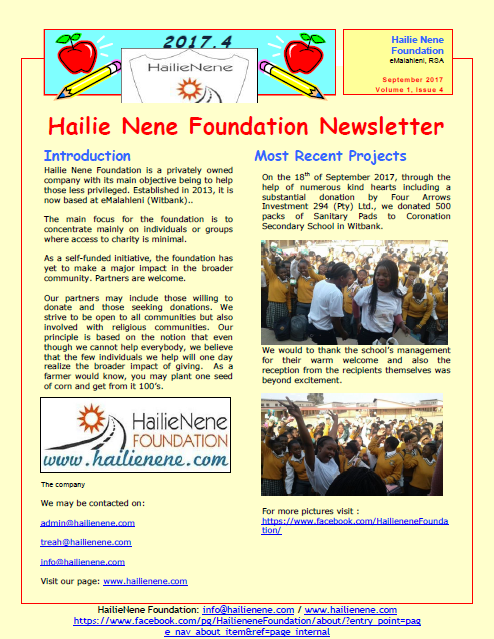 2017.4

HailieNene

Hailie Nene Foundation
eMalahleni, RSA

September 2017
Volume 1, Issue 4

Hailie Nene Foundation Newsletter

Introduction

Hailie Nene Foundation is a privately owned company with its main objective being to help those less privileged. Established in 2013, it is now based at eMalahleni (Witbank)..

The main focus for the foundation is to concentrate mainly on individuals or groups where access to charity is minimal.

As a self-funded initiative, the foundation has yet to make a major impact in the broader community. Partners are welcome.

Our partners may include those willing to donate and those seeking donations. We strive to be open to all communities but also involved with religious communities. Our principle is based on the notion that even though we cannot help everybody, we believe that the few individuals we help will one day realize the broader impact of giving. As a farmer would know, you may plant one seed of corn and get from it 100's.

HailieNene FOUNDATION www.hailienene.com

The company

We may be contacted on:

admin@hailienene.com

treah@hailienene.com

info@hailienene.com

Visit our page: www.hailienene.com

Most Recent Projects

On the 18$^{th}$ of September 2017, through the help of numerous kind hearts including a substantial donation by Four Arrows Investment 294 (Pty) Ltd., we donated 500 packs of Sanitary Pads to Coronation Secondary School in Witbank.

We would to thank the school's management for their warm welcome and also the reception from the recipients themselves was beyond excitement.

For more pictures visit : https://www.facebook.com/HailieneneFoundation/

HailieNene Foundation: info@hailienene.com / www.hailienene.com
https://www.facebook.com/pg/HailieneneFoundation/about/?entry_point=page_nav_about_item&ref=page_internal